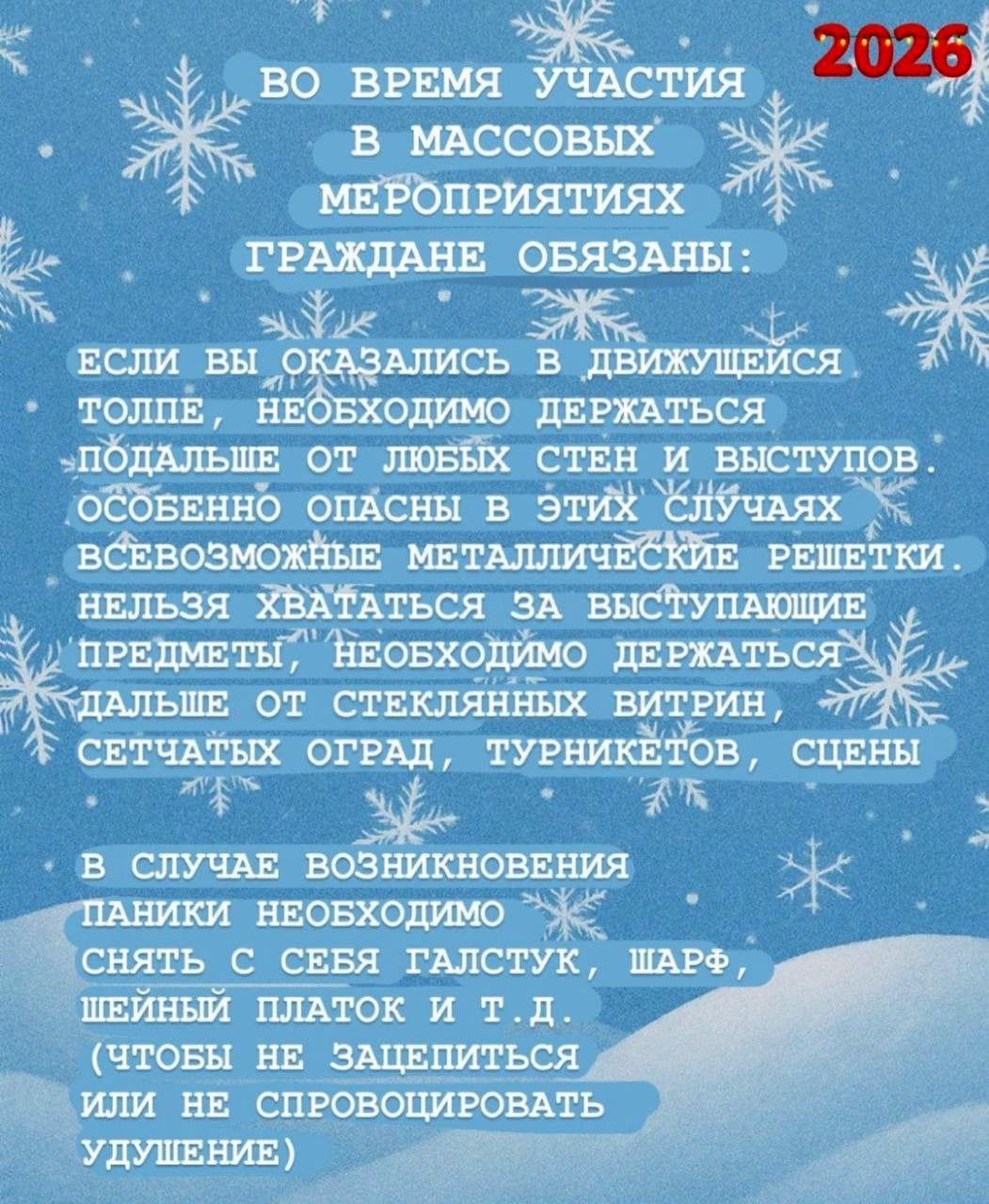 2026

ВО ВРЕМЯ УЧАСТИЯ В МАССОВЫХ МЕРОПРИЯТИЯХ ГРАЖДАНЕ ОБЯЗАНЫ:

ЕСЛИ ВЫ ОКАЗАЛИСЬ В ДВИЖУЩЕЙСЯ ТОЛПЕ, НЕОБХОДИМО ДЕРЖАТЬСЯ ПОДАЛЬШЕ ОТ ЛЮБЫХ СТЕН И ВЫСТУПОВ. ОСОБЕННО ОПАСНЫ В ЭТИХ СЛУЧАЯХ ВСЕВОЗМОЖНЫЕ МЕТАЛЛИЧЕСКИЕ РЕШЕТКИ. НЕЛЬЗЯ ХВАТАТЬСЯ ЗА ВЫСТУПАЮЩИЕ ПРЕДМЕТЫ, НЕОБХОДИМО ДЕРЖАТЬСЯ ДАЛЬШЕ ОТ СТЕКЛЯННЫХ ВИТРИН, СЕТЧАТЫХ ОГРАД, ТУРНИКЕТОВ, СЦЕНЫ

В СЛУЧАЕ ВОЗНИКНОВЕНИЯ ПАНИКИ НЕОБХОДИМО СНЯТЬ С СЕБЯ ГАЛСТУК, ШАРФ, ШЕЙНЫЙ ПЛАТОК И Т.Д. (ЧТОБЫ НЕ ЗАЦЕПИТЬСЯ ИЛИ НЕ СПРОВОЦИРОВАТЬ УДУШЕНИЕ)